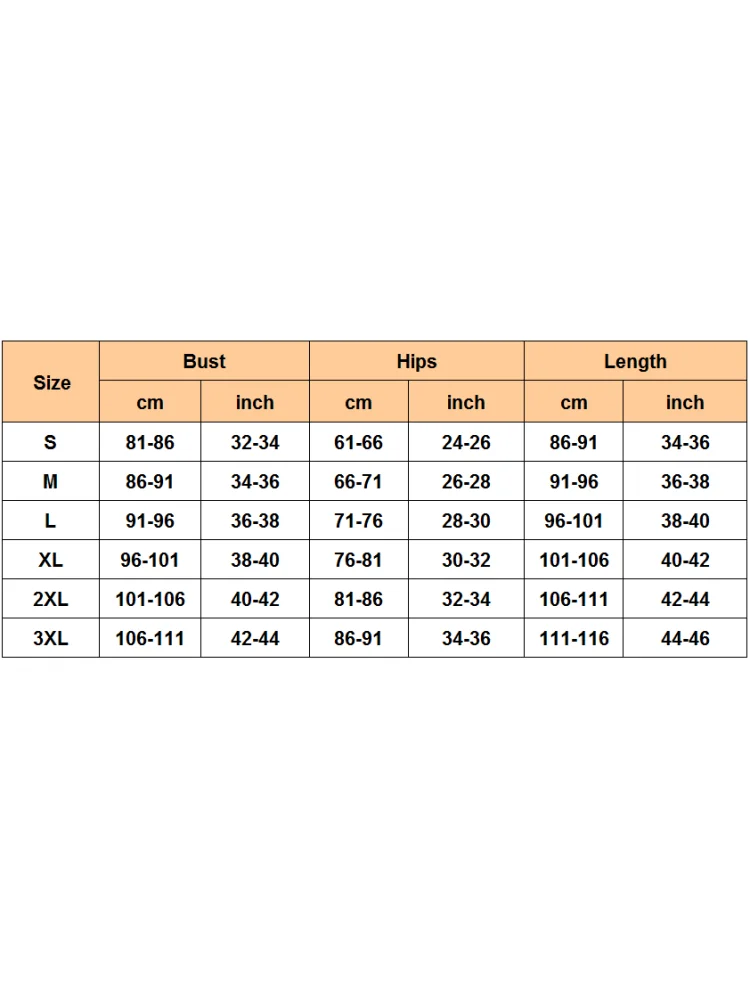 | Size | Bust | | Hips | | Length | |
|---|---|---|---|---|---|---|
| | cm | inch | cm | inch | cm | inch |
| S | 81-86 | 32-34 | 61-66 | 24-26 | 86-91 | 34-36 |
| M | 86-91 | 34-36 | 66-71 | 26-28 | 91-96 | 36-38 |
| L | 91-96 | 36-38 | 71-76 | 28-30 | 96-101 | 38-40 |
| XL | 96-101 | 38-40 | 76-81 | 30-32 | 101-106 | 40-42 |
| 2XL | 101-106 | 40-42 | 81-86 | 32-34 | 106-111 | 42-44 |
| 3XL | 106-111 | 42-44 | 86-91 | 34-36 | 111-116 | 44-46 |